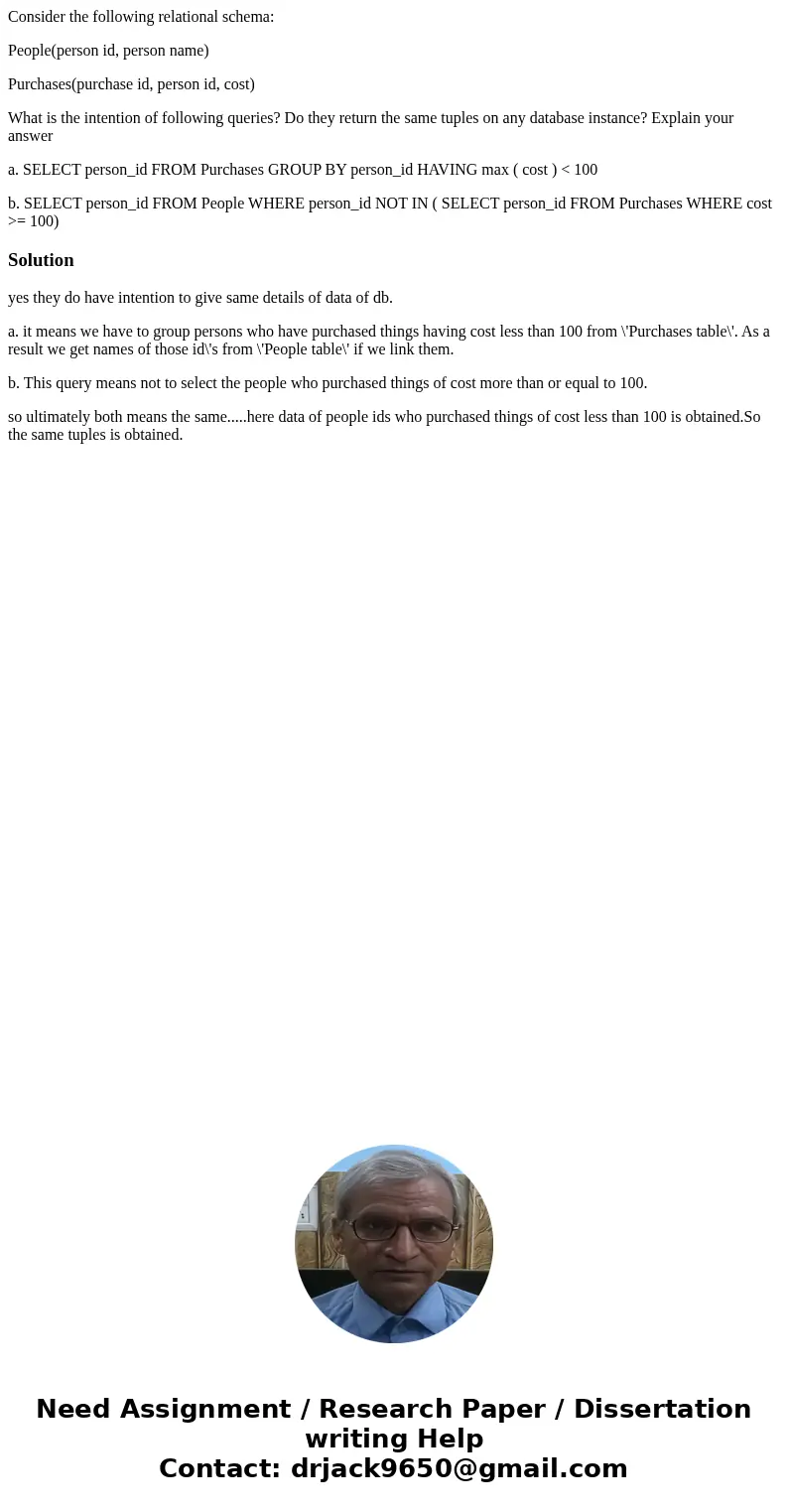 Consider the following relational schema:

People(person id, person name)

Purchases(purchase id, person id, cost)

What is the intention of following queries? Do they return the same tuples on any database instance? Explain your answer

a. SELECT person_id FROM Purchases GROUP BY person_id HAVING max ( cost ) < 100

b. SELECT person_id FROM People WHERE person_id NOT IN ( SELECT person_id FROM Purchases WHERE cost >= 100)

Solution

yes they do have intention to give same details of data of db.

a. it means we have to group persons who have purchased things having cost less than 100 from \'Purchases table\'. As a result we get names of those id\'s from \'People table\' if we link them.

b. This query means not to select the people who purchased things of cost more than or equal to 100.

so ultimately both means the same.....here data of people ids who purchased things of cost less than 100 is obtained.So the same tuples is obtained.

Need Assignment / Research Paper / Dissertation writing Help
Contact: drjack9650@gmail.com